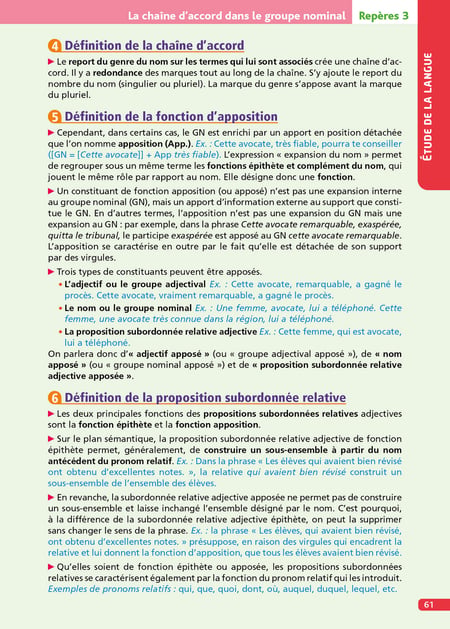 La chaîne d'accord dans le groupe nominal Repères 3

ÉTUDE DE LA LANGUE

4 Définition de la chaîne d'accord

▶ Le report du genre du nom sur les termes qui lui sont associés crée une chaîne d'accord. Il y a redondance des marques tout au long de la chaîne. S'y ajoute le report du nombre du nom (singulier ou pluriel). La marque du genre s'appose avant la marque du pluriel.

5 Définition de la fonction d'apposition

▶ Cependant, dans certains cas, le GN est enrichi par un apport en position détachée que l'on nomme apposition (App.). Ex. : Cette avocate, très fiable, pourra te conseiller ([GN = [Cette avocate]] + App très fiable). L'expression « expansion du nom » permet de regrouper sous un même terme les fonctions épithète et complément du nom, qui jouent le même rôle par rapport au nom. Elle désigne donc une fonction.

▶ Un constituant de fonction apposition (ou apposé) n'est pas une expansion interne au groupe nominal (GN), mais un apport d'information externe au support que constitue le GN. En d'autres termes, l'apposition n'est pas une expansion du GN mais une expansion au GN : par exemple, dans la phrase Cette avocate remarquable, exaspérée, quitta le tribunal, le participe exaspérée est apposé au GN cette avocate remarquable. L'apposition se caractérise en outre par le fait qu'elle est détachée de son support par des virgules.

▶ Trois types de constituants peuvent être apposés.
• L'adjectif ou le groupe adjectival Ex. : Cette avocate, remarquable, a gagné le procès. Cette avocate, vraiment remarquable, a gagné le procès.
• Le nom ou le groupe nominal Ex. : Une femme, avocate, lui a téléphoné. Cette femme, une avocate très connue dans la région, lui a téléphoné.
• La proposition subordonnée relative adjective Ex. : Cette femme, qui est avocate, lui a téléphoné.
On parlera donc d'« adjectif apposé » (ou « groupe adjectival apposé »), de « nom apposé » (ou « groupe nominal apposé ») et de « proposition subordonnée relative adjective apposée ».

6 Définition de la proposition subordonnée relative

▶ Les deux principales fonctions des propositions subordonnées relatives adjectives sont la fonction épithète et la fonction apposition.

▶ Sur le plan sémantique, la proposition subordonnée relative adjective de fonction épithète permet, généralement, de construire un sous-ensemble à partir du nom antécédent du pronom relatif. Ex. : Dans la phrase « Les élèves qui avaient bien révisé ont obtenu d'excellentes notes. », la relative qui avaient bien révisé construit un sous-ensemble de l'ensemble des élèves.

▶ En revanche, la subordonnée relative adjective apposée ne permet pas de construire un sous-ensemble et laisse inchangé l'ensemble désigné par le nom. C'est pourquoi, à la différence de la subordonnée relative adjective épithète, on peut la supprimer sans changer le sens de la phrase. Ex. : la phrase « Les élèves, qui avaient bien révisé, ont obtenu d'excellentes notes. » présuppose, en raison des virgules qui encadrent la relative et lui donnent la fonction d'apposition, que tous les élèves avaient bien révisé.

▶ Qu'elles soient de fonction épithète ou apposée, les propositions subordonnées relatives se caractérisent également par la fonction du pronom relatif qui les introduit. Exemples de pronoms relatifs : qui, que, quoi, dont, où, auquel, duquel, lequel, etc.

61